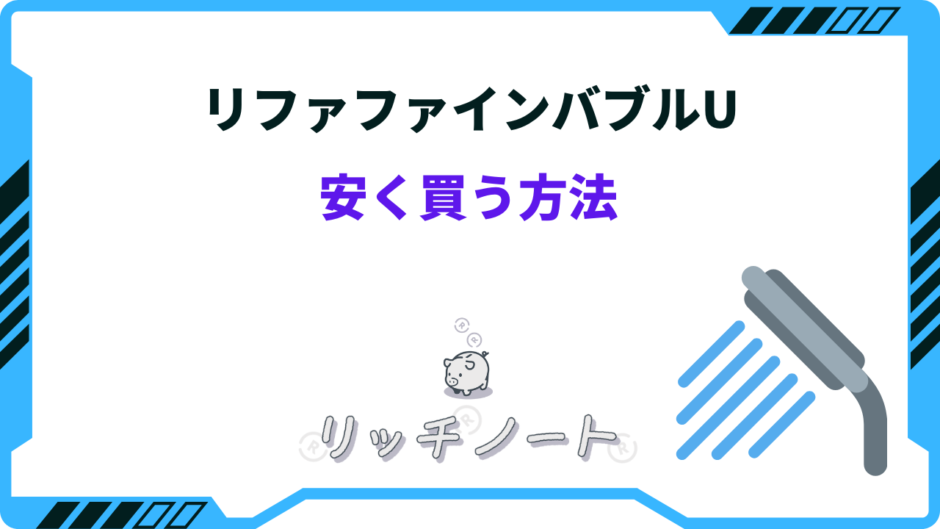 リファファインバブルU

安く買う方法

リッチノート